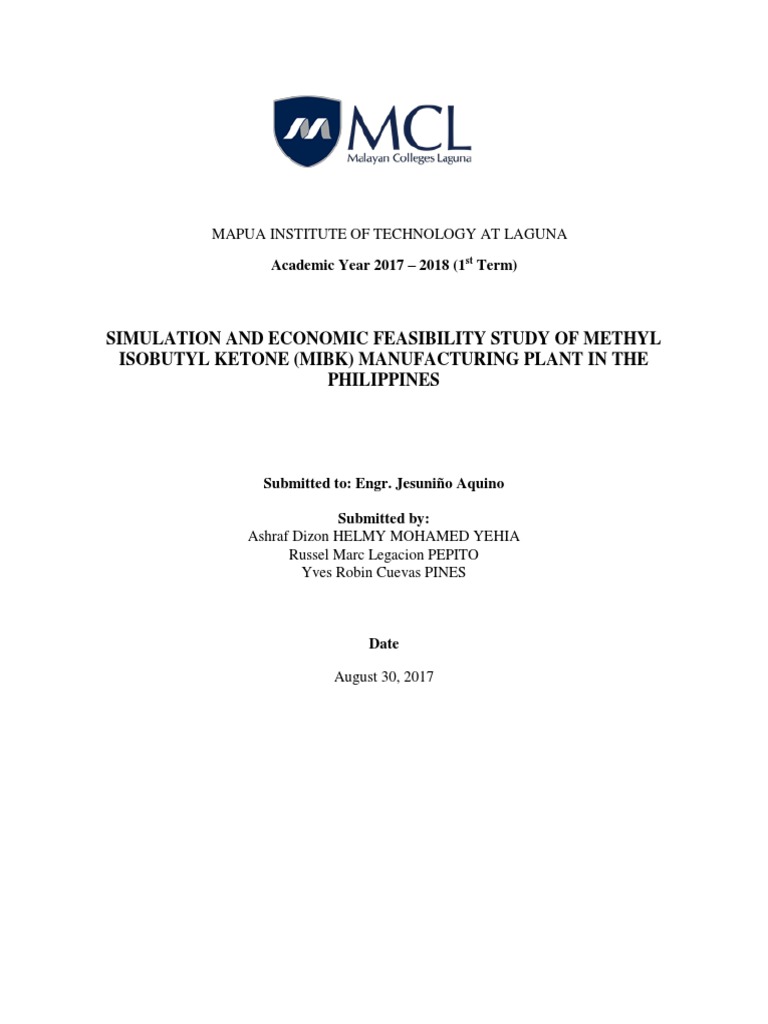 MCL
Malayan Colleges Laguna

MAPUA INSTITUTE OF TECHNOLOGY AT LAGUNA

Academic Year 2017 – 2018 (1$^{st}$ Term)

SIMULATION AND ECONOMIC FEASIBILITY STUDY OF METHYL ISOBUTYL KETONE (MIBK) MANUFACTURING PLANT IN THE PHILIPPINES

Submitted to: Engr. Jesuniño Aquino

Submitted by:
Ashraf Dizon HELMY MOHAMED YEHIA
Russel Marc Legacion PEPITO
Yves Robin Cuevas PINES

Date

August 30, 2017